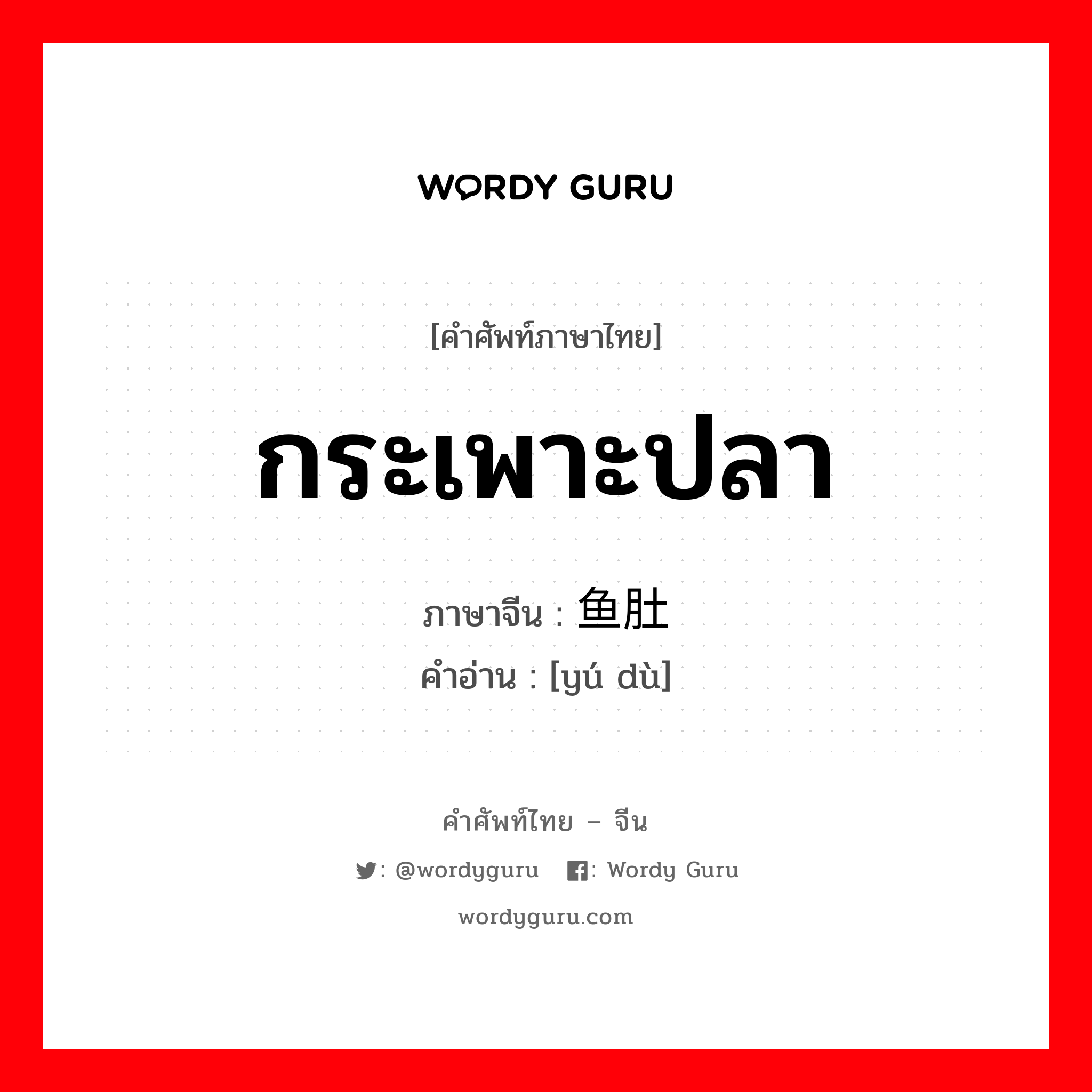 WORDY GURU

[คำศัพท์ภาษาไทย]

กระเพาะปลา

ภาษาจีน : 鱼肚
คำอ่าน : [yú dù]

คำศัพท์ไทย – จีน

: @wordyguru : Wordy Guru

wordyguru.com